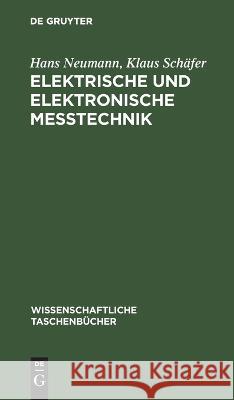 DE GRUYTER

Hans Neumann, Klaus Schäfer

ELEKTRISCHE UND ELEKTRONISCHE MESSTECHNIK

WISSENSCHAFTLICHE TASCHENBÜCHER

DE G

Kraina Książek